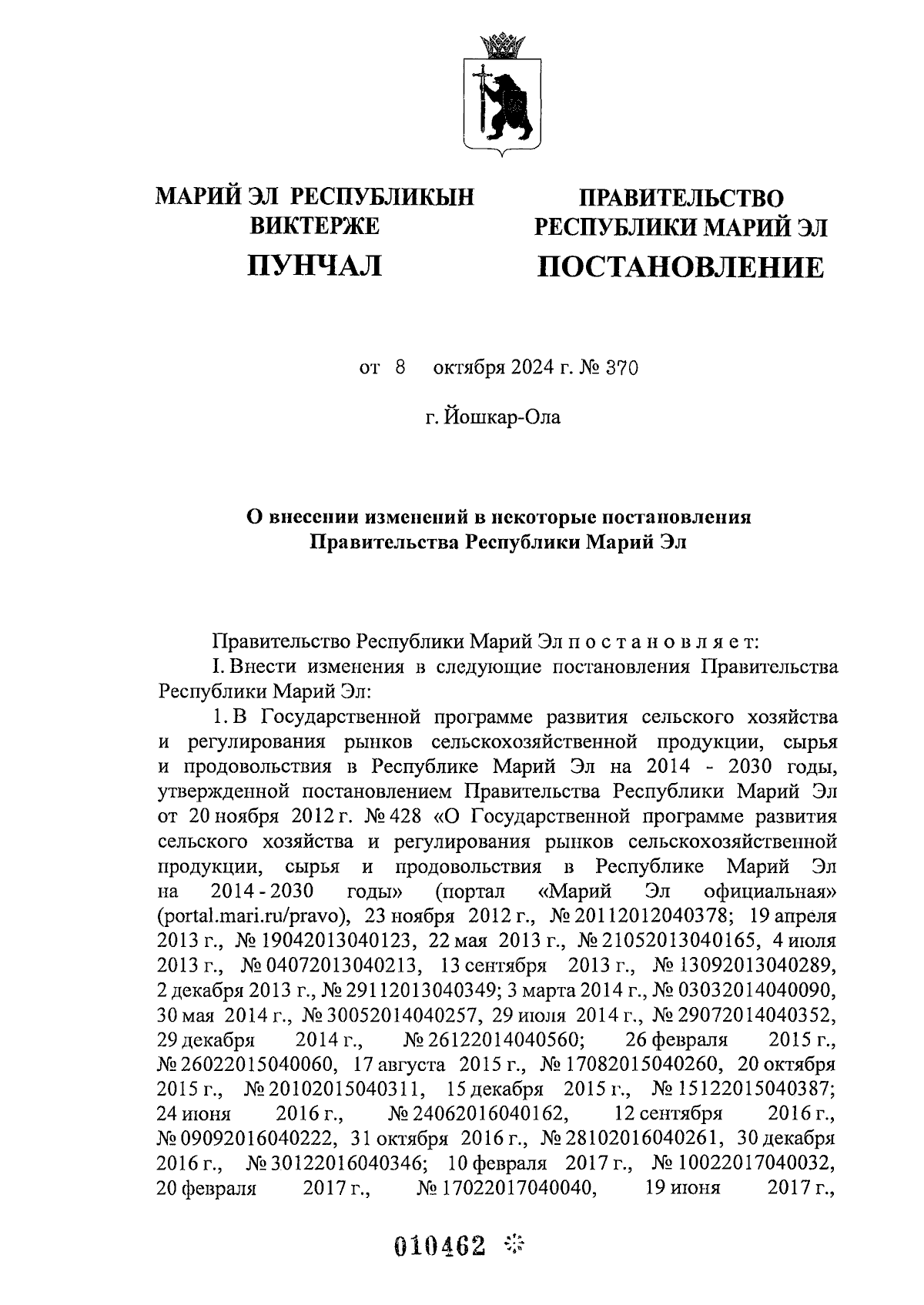 МАРИЙ ЭЛ РЕСПУБЛИКЫН ВИКТЕРЖЕ

ПУНЧАЛ

ПРАВИТЕЛЬСТВО РЕСПУБЛИКИ МАРИЙ ЭЛ

ПОСТАНОВЛЕНИЕ

от 8 октября 2024 г. № 370

г. Йошкар-Ола

О внесении изменений в некоторые постановления Правительства Республики Марий Эл

Правительство Республики Марий Эл п о с т а н о в л я е т:

I. Внести изменения в следующие постановления Правительства Республики Марий Эл:

1. В Государственной программе развития сельского хозяйства и регулирования рынков сельскохозяйственной продукции, сырья и продовольствия в Республике Марий Эл на 2014 - 2030 годы, утвержденной постановлением Правительства Республики Марий Эл от 20 ноября 2012 г. № 428 «О Государственной программе развития сельского хозяйства и регулирования рынков сельскохозяйственной продукции, сырья и продовольствия в Республике Марий Эл на 2014 - 2030 годы» (портал «Марий Эл официальная» (portal.mari.ru/pravo), 23 ноября 2012 г., № 20112012040378; 19 апреля 2013 г., № 19042013040123, 22 мая 2013 г., № 21052013040165, 4 июля 2013 г., № 04072013040213, 13 сентября 2013 г., № 13092013040289, 2 декабря 2013 г., № 29112013040349; 3 марта 2014 г., № 03032014040090, 30 мая 2014 г., № 30052014040257, 29 июля 2014 г., № 29072014040352, 29 декабря 2014 г., № 26122014040560; 26 февраля 2015 г., № 26022015040060, 17 августа 2015 г., № 17082015040260, 20 октября 2015 г., № 20102015040311, 15 декабря 2015 г., № 15122015040387; 24 июня 2016 г., № 24062016040162, 12 сентября 2016 г., № 09092016040222, 31 октября 2016 г., № 28102016040261, 30 декабря 2016 г., № 30122016040346; 10 февраля 2017 г., № 10022017040032, 20 февраля 2017 г., № 17022017040040, 19 июня 2017 г.,

010462